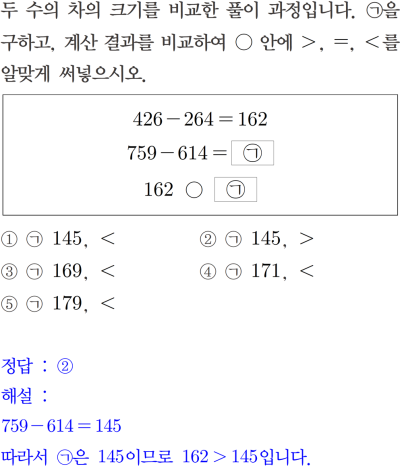 두 수의 차의 크기를 비교한 풀이 과정입니다. ㉠을 구하고, 계산 결과를 비교하여 ○ 안에 >, =, <를 알맞게 써넣으시오.

$426-264=162$
$759-614=$ ㉠
162 ○ ㉠

① ㉠ 145, <
② ㉠ 145, >
③ ㉠ 169, <
④ ㉠ 171, <
⑤ ㉠ 179, <

정답 : ②
해설 :
$759-614=145$
따라서 ㉠은 145이므로 $162>145$입니다.